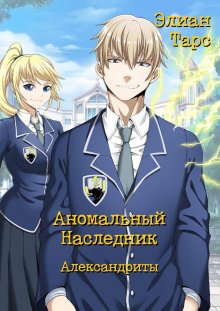 Элиан Тарс

Аномальный Наследник

Александриты